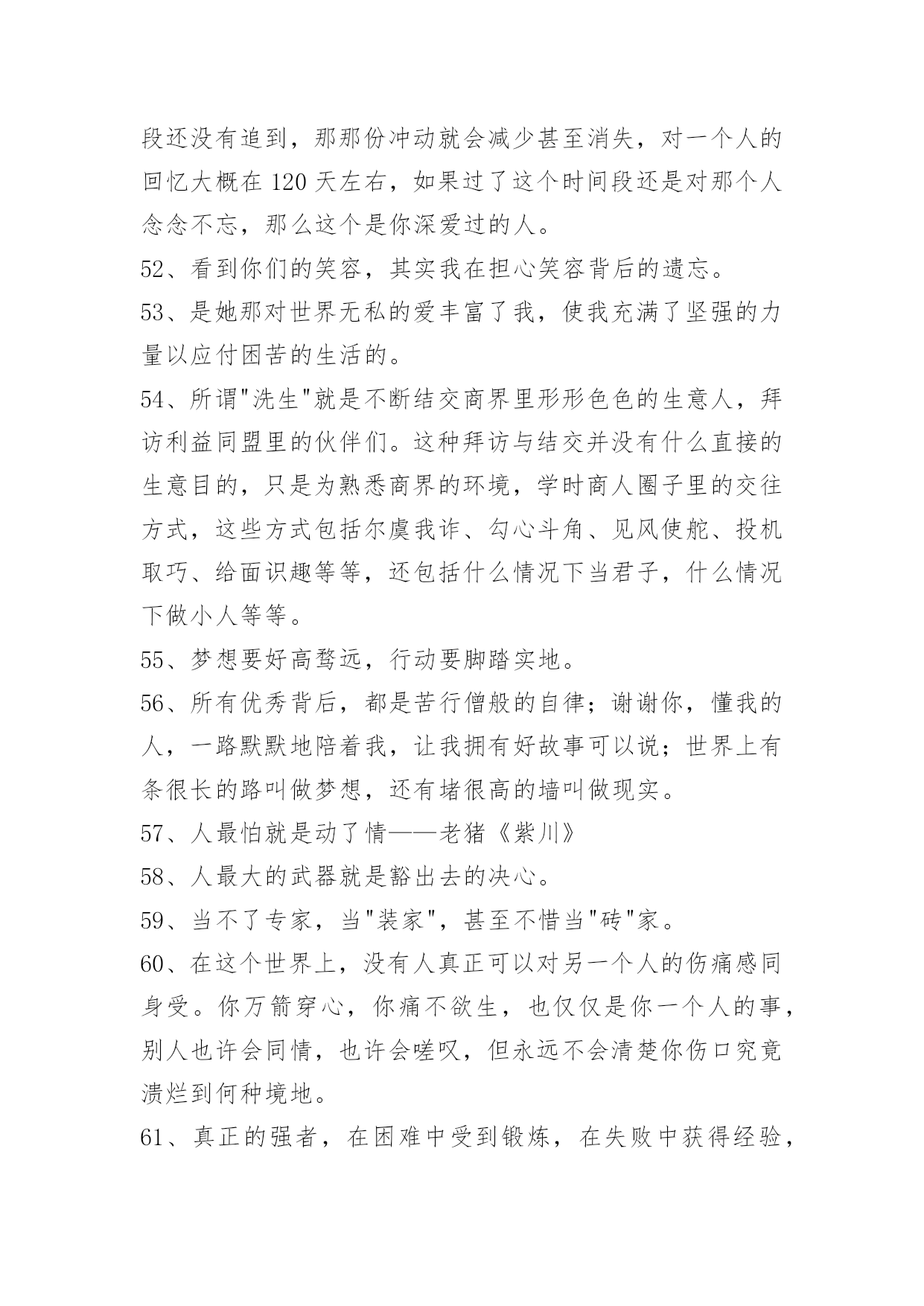 段还没有追到，那那份冲动就会减少甚至消失，对一个人的回忆大概在 120 天左右，如果过了这个时间段还是对那个人念念不忘，那么这个是你深爱过的人。

52、看到你们的笑容，其实我在担心笑容背后的遗忘。

53、是她那对世界无私的爱丰富了我，使我充满了坚强的力量以应付困苦的生活的。

54、所谓"洗生"就是不断结交商界里形形色色的生意人，拜访利益同盟里的伙伴们。这种拜访与结交并没有什么直接的生意目的，只是为熟悉商界的环境，学时商人圈子里的交往方式，这些方式包括尔虞我诈、勾心斗角、见风使舵、投机取巧、给面识趣等等，还包括什么情况下当君子，什么情况下做小人等等。

55、梦想要好高骛远，行动要脚踏实地。

56、所有优秀背后，都是苦行僧般的自律；谢谢你，懂我的人，一路默默地陪着我，让我拥有好故事可以说；世界上有条很长的路叫做梦想，还有堵很高的墙叫做现实。

57、人最怕就是动了情——老猪《紫川》

58、人最大的武器就是豁出去的决心。

59、当不了专家，当"装家"，甚至不惜当"砖"家。

60、在这个世界上，没有人真正可以对另一个人的伤痛感同身受。你万箭穿心，你痛不欲生，也仅仅是你一个人的事，别人也许会同情，也许会嗟叹，但永远不会清楚你伤口究竟溃烂到何种境地。

61、真正的强者，在困难中受到锻炼，在失败中获得经验，